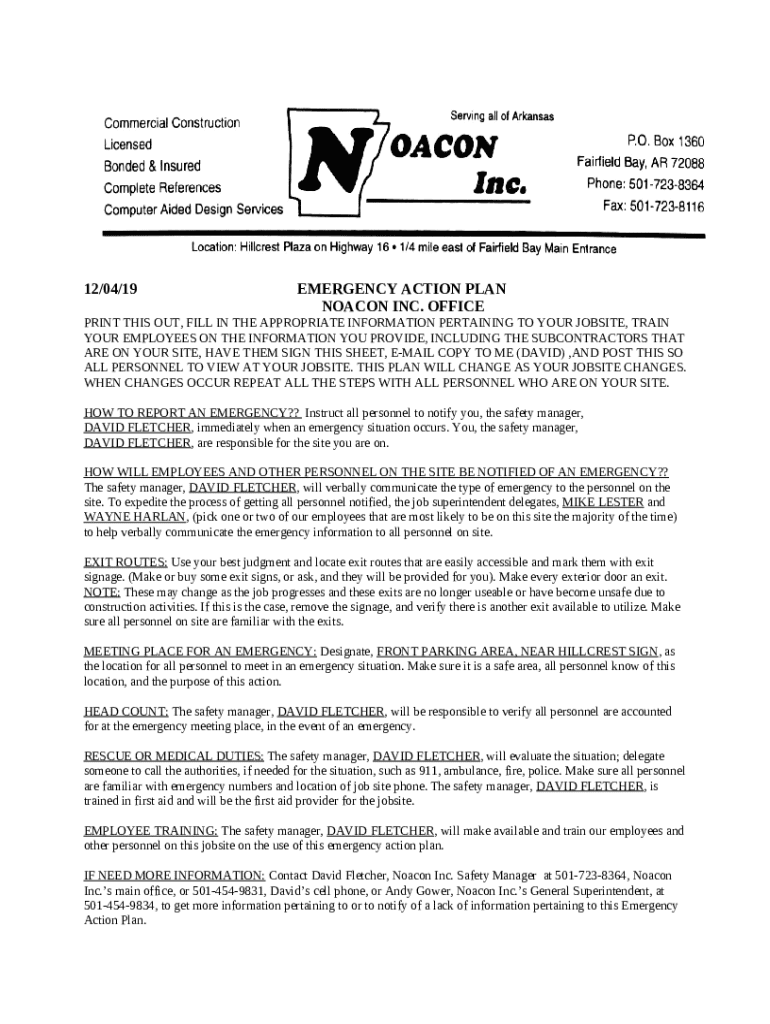 Commercial Construction
Licensed
Bonded & Insured
Complete References
Computer Aided Design Services

Serving all of Arkansas

NOACON Inc.

P.O. Box 1360
Fairfield Bay, AR 72088
Phone: 501-723-8364
Fax: 501-723-8116

Location: Hillcrest Plaza on Highway 16 • 1/4 mile east of Fairfield Bay Main Entrance

12/04/19

EMERGENCY ACTION PLAN
NOACON INC. OFFICE

PRINT THIS OUT, FILL IN THE APPROPRIATE INFORMATION PERTAINING TO YOUR JOBSITE, TRAIN YOUR EMPLOYEES ON THE INFORMATION YOU PROVIDE, INCLUDING THE SUBCONTRACTORS THAT ARE ON YOUR SITE, HAVE THEM SIGN THIS SHEET, E-MAIL COPY TO ME (DAVID) ,AND POST THIS SO ALL PERSONNEL TO VIEW AT YOUR JOBSITE. THIS PLAN WILL CHANGE AS YOUR JOBSITE CHANGES. WHEN CHANGES OCCUR REPEAT ALL THE STEPS WITH ALL PERSONNEL WHO ARE ON YOUR SITE.

HOW TO REPORT AN EMERGENCY?? Instruct all personnel to notify you, the safety manager, DAVID FLETCHER, immediately when an emergency situation occurs. You, the safety manager, DAVID FLETCHER, are responsible for the site you are on.

HOW WILL EMPLOYEES AND OTHER PERSONNEL ON THE SITE BE NOTIFIED OF AN EMERGENCY?? The safety manager, DAVID FLETCHER, will verbally communicate the type of emergency to the personnel on the site. To expedite the process of getting all personnel notified, the job superintendent delegates, MIKE LESTER and WAYNE HARLAN, (pick one or two of our employees that are most likely to be on this site the majority of the time) to help verbally communicate the emergency information to all personnel on site.

EXIT ROUTES: Use your best judgment and locate exit routes that are easily accessible and mark them with exit signage. (Make or buy some exit signs, or ask, and they will be provided for you). Make every exterior door an exit. NOTE: These may change as the job progresses and these exits are no longer useable or have become unsafe due to construction activities. If this is the case, remove the signage, and verify there is another exit available to utilize. Make sure all personnel on site are familiar with the exits.

MEETING PLACE FOR AN EMERGENCY: Designate, FRONT PARKING AREA, NEAR HILLCREST SIGN, as the location for all personnel to meet in an emergency situation. Make sure it is a safe area, all personnel know of this location, and the purpose of this action.

HEAD COUNT: The safety manager, DAVID FLETCHER, will be responsible to verify all personnel are accounted for at the emergency meeting place, in the event of an emergency.

RESCUE OR MEDICAL DUTIES: The safety manager, DAVID FLETCHER, will evaluate the situation; delegate someone to call the authorities, if needed for the situation, such as 911, ambulance, fire, police. Make sure all personnel are familiar with emergency numbers and location of job site phone. The safety manager, DAVID FLETCHER, is trained in first aid and will be the first aid provider for the jobsite.

EMPLOYEE TRAINING: The safety manager, DAVID FLETCHER, will make available and train our employees and other personnel on this jobsite on the use of this emergency action plan.

IF NEED MORE INFORMATION: Contact David Fletcher, Noacon Inc. Safety Manager at 501-723-8364, Noacon Inc.'s main office, or 501-454-9831, David's cell phone, or Andy Gower, Noacon Inc.'s General Superintendent, at 501-454-9834, to get more information pertaining to or to notify of a lack of information pertaining to this Emergency Action Plan.